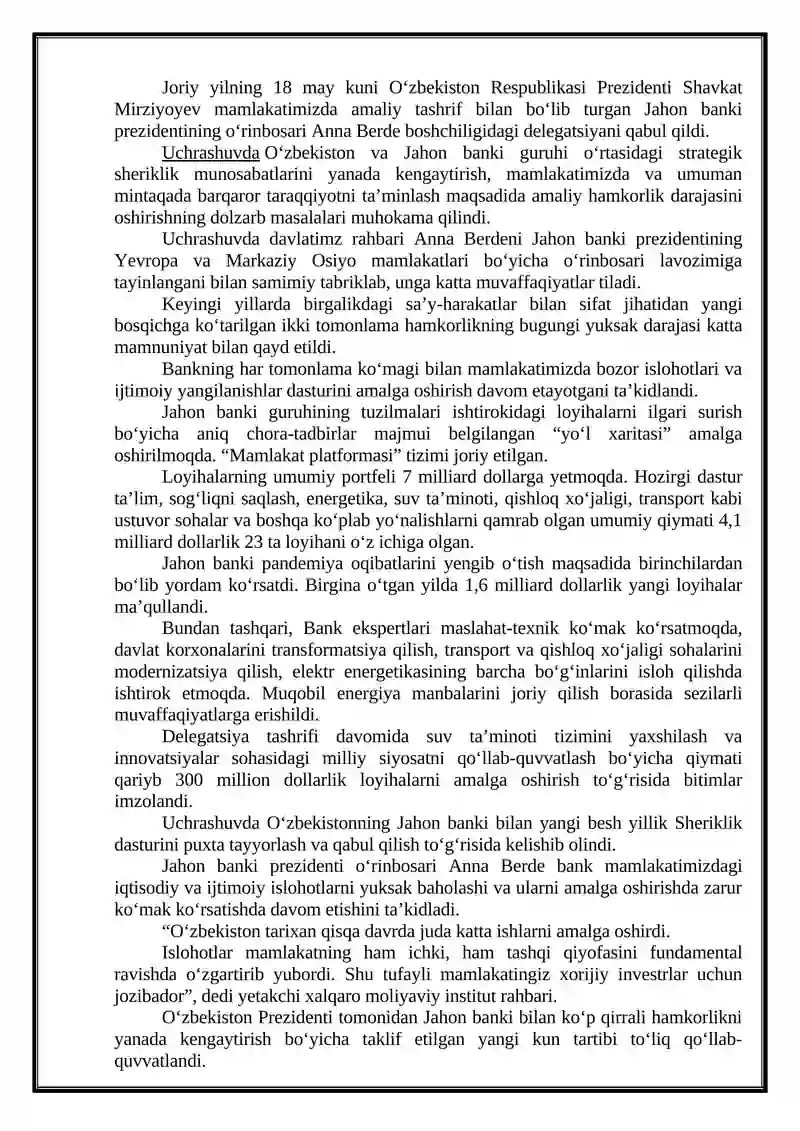 Joriy yilning 18 may kuni O‘zbekiston Respublikasi Prezidenti Shavkat Mirziyoyev mamlakatimizda amaliy tashrif bilan bo‘lib turgan Jahon banki prezidentining o‘rinbosari Anna Berde boshchiligidagi delegatsiyani qabul qildi.

Uchrashuvda O‘zbekiston va Jahon banki guruhi o‘rtasidagi strategik sheriklik munosabatlarini yanada kengaytirish, mamlakatimizda va umuman mintaqada barqaror taraqqiyotni ta’minlash maqsadida amaliy hamkorlik darajasini oshirishning dolzarb masalalari muhokama qilindi.

Uchrashuvda davlatimz rahbari Anna Berdeni Jahon banki prezidentining Yevropa va Markaziy Osiyo mamlakatlari bo‘yicha o‘rinbosari lavozimiga tayinlangani bilan samimiy tabriklab, unga katta muvaffaqiyatlar tiladi.

Keyingi yillarda birgalikdagi sa’y-harakatlar bilan sifat jihatidan yangi bosqichga ko‘tarilgan ikki tomonlama hamkorlikning bugungi yuksak darajasi katta mamnuniyat bilan qayd etildi.

Bankning har tomonlama ko‘magi bilan mamlakatimizda bozor islohotlari va ijtimoiy yangilanishlar dasturini amalga oshirish davom etayotgani ta’kidlandi.

Jahon banki guruhining tuzilmalari ishtirokidagi loyihalarni ilgari surish bo‘yicha aniq chora-tadbirlar majmui belgilangan “yo‘l xaritasi” amalga oshirilmoqda. “Mamlakat platformasi” tizimi joriy etilgan.

Loyihalarning umumiy portfeli 7 milliard dollarga yetmoqda. Hozirgi dastur ta’lim, sog‘liqni saqlash, energetika, suv ta’minoti, qishloq xo‘jaligi, transport kabi ustuvor sohalar va boshqa ko‘plab yo‘nalishlarni qamrab olgan umumiy qiymati 4,1 milliard dollarlik 23 ta loyihani o‘z ichiga olgan.

Jahon banki pandemiya oqibatlarini yengib o‘tish maqsadida birinchilardan bo‘lib yordam ko‘rsatdi. Birgina o‘tgan yilda 1,6 milliard dollarlik yangi loyihalar ma’qullandi.

Bundan tashqari, Bank ekspertlari maslahat-texnik ko‘mak ko‘rsatmoqda, davlat korxonalarini transformatsiya qilish, transport va qishloq xo‘jaligi sohalarini modernizatsiya qilish, elektr energetikasining barcha bo‘g‘inlarini isloh qilishda ishtirok etmoqda. Muqobil energiya manbalarini joriy qilish borasida sezilarli muvaffaqiyatlarga erishildi.

Delegatsiya tashrifi davomida suv ta’minoti tizimini yaxshilash va innovatsiyalar sohasidagi milliy siyosatni qo‘llab-quvvatlash bo‘yicha qiymati qariyb 300 million dollarlik loyihalarni amalga oshirish to‘g‘risida bitimlar imzolandi.

Uchrashuvda O‘zbekistonning Jahon banki bilan yangi besh yillik Sheriklik dasturini puxta tayyorlash va qabul qilish to‘g‘risida kelishib olindi.

Jahon banki prezidenti o‘rinbosari Anna Berde bank mamlakatimizdagi iqtisodiy va ijtimoiy islohotlarni yuksak baholashi va ularni amalga oshirishda zarur ko‘mak ko‘rsatishda davom etishini ta’kidladi.

“O‘zbekiston tarixan qisqa davrda juda katta ishlarni amalga oshirdi.

Islohotlar mamlakatning ham ichki, ham tashqi qiyofasini fundamental ravishda o‘zgartirib yubordi. Shu tufayli mamlakatingiz xorijiy investrlar uchun jozibador”, dedi yetakchi xalqaro moliyaviy institut rahbari.

O‘zbekiston Prezidenti tomonidan Jahon banki bilan ko‘p qirrali hamkorlikni yanada kengaytirish bo‘yicha taklif etilgan yangi kun tartibi to‘liq qo‘llab-quvvatlandi.